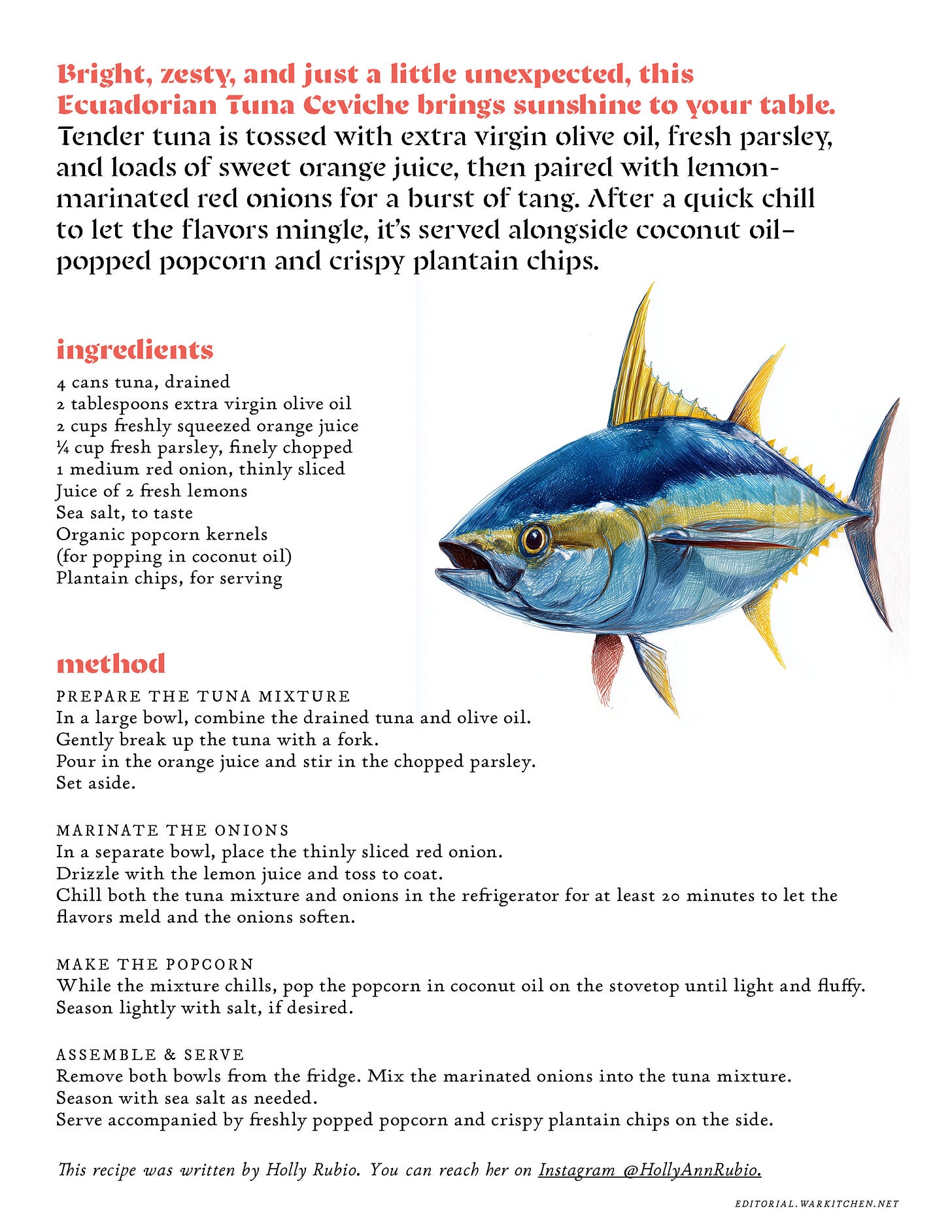 Bright, zesty, and just a little unexpected, this Ecuadorian Tuna Ceviche brings sunshine to your table. Tender tuna is tossed with extra virgin olive oil, fresh parsley, and loads of sweet orange juice, then paired with lemon-marinated red onions for a burst of tang. After a quick chill to let the flavors mingle, it's served alongside coconut oil-popped popcorn and crispy plantain chips.

ingredients

4 cans tuna, drained
2 tablespoons extra virgin olive oil
2 cups freshly squeezed orange juice
¼ cup fresh parsley, finely chopped
1 medium red onion, thinly sliced
Juice of 2 fresh lemons
Sea salt, to taste
Organic popcorn kernels
(for popping in coconut oil)
Plantain chips, for serving

method

PREPARE THE TUNA MIXTURE
In a large bowl, combine the drained tuna and olive oil.
Gently break up the tuna with a fork.
Pour in the orange juice and stir in the chopped parsley.
Set aside.

MARINATE THE ONIONS
In a separate bowl, place the thinly sliced red onion.
Drizzle with the lemon juice and toss to coat.
Chill both the tuna mixture and onions in the refrigerator for at least 20 minutes to let the flavors meld and the onions soften.

MAKE THE POPCORN
While the mixture chills, pop the popcorn in coconut oil on the stovetop until light and fluffy.
Season lightly with salt, if desired.

ASSEMBLE & SERVE
Remove both bowls from the fridge. Mix the marinated onions into the tuna mixture.
Season with sea salt as needed.
Serve accompanied by freshly popped popcorn and crispy plantain chips on the side.

This recipe was written by Holly Rubio. You can reach her on Instagram @HollyAnnRubio.

EDITORIAL.WARKITCHEN.NET